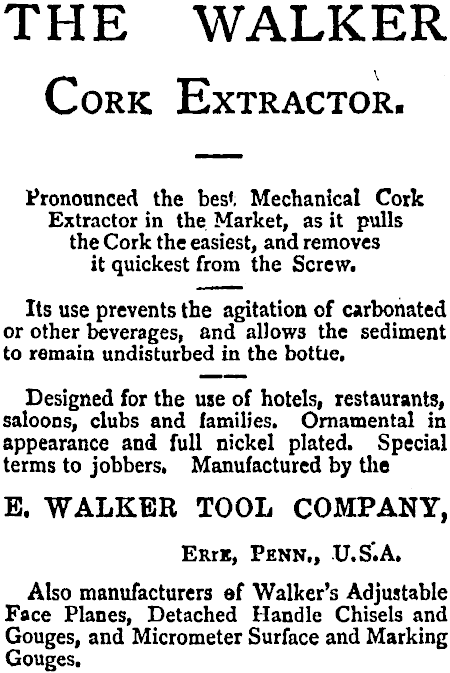 THE WALKER

CORK EXTRACTOR.

Pronounced the best Mechanical Cork Extractor in the Market, as it pulls the Cork the easiest, and removes it quickest from the Screw.

Its use prevents the agitation of carbonated or other beverages, and allows the sediment to remain undisturbed in the bottle.

Designed for the use of hotels, restaurants, saloons, clubs and families. Ornamental in appearance and full nickel plated. Special terms to jobbers. Manufactured by the

E. WALKER TOOL COMPANY,

ERIE, PENN., U.S.A.

Also manufacturers of Walker's Adjustable Face Planes, Detached Handle Chisels and Gouges, and Micrometer Surface and Marking Gouges.